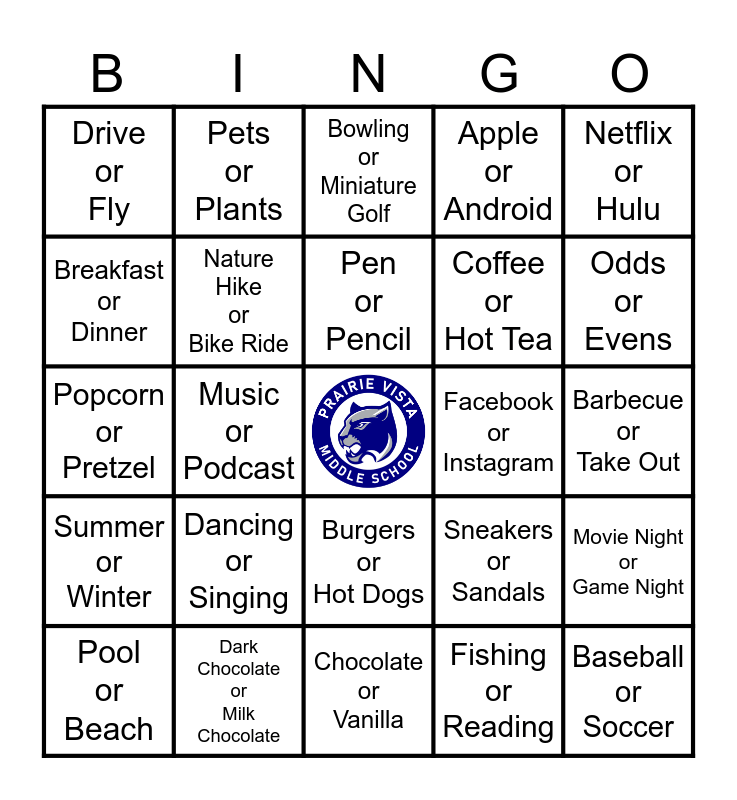 | B | I | N | G | O |
|---|---|---|---|---|
| Drive or Fly | Pets or Plants | Bowling or Miniature Golf | Apple or Android | Netflix or Hulu |
| Breakfast or Dinner | Nature Hike or Bike Ride | Pen or Pencil | Coffee or Hot Tea | Odds or Evens |
| Popcorn or Pretzel | Music or Podcast | PRAIRIE VISTA MIDDLE SCHOOL | Facebook or Instagram | Barbecue or Take Out |
| Summer or Winter | Dancing or Singing | Burgers or Hot Dogs | Sneakers or Sandals | Movie Night or Game Night |
| Pool or Beach | Dark Chocolate or Milk Chocolate | Chocolate or Vanilla | Fishing or Reading | Baseball or Soccer |